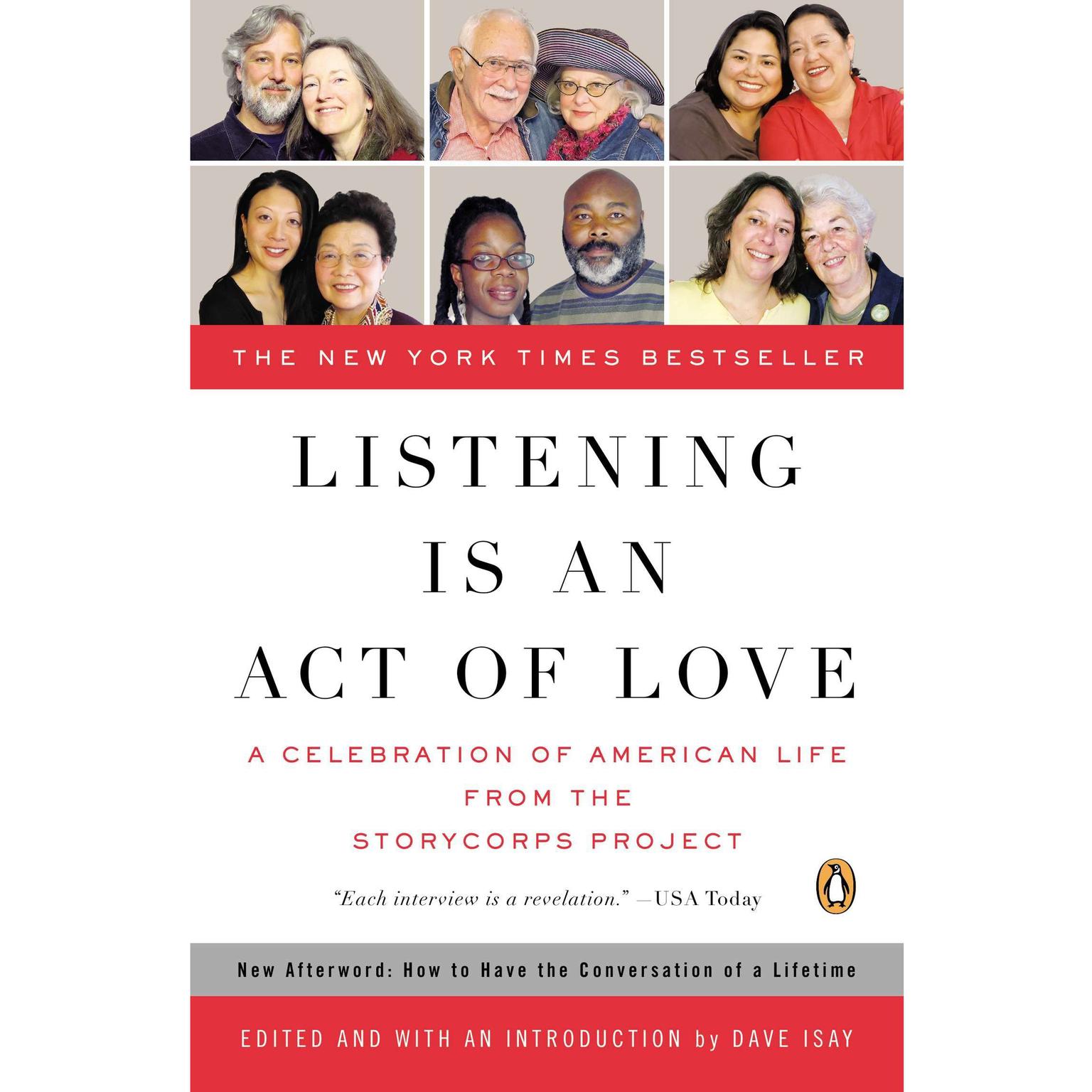 THE NEW YORK TIMES BESTSELLER

LISTENING IS AN ACT OF LOVE

A CELEBRATION OF AMERICAN LIFE FROM THE STORYCORPS PROJECT

"Each interview is a revelation." —USA Today

New Afterword: How to Have the Conversation of a Lifetime

EDITED AND WITH AN INTRODUCTION by DAVE ISAY